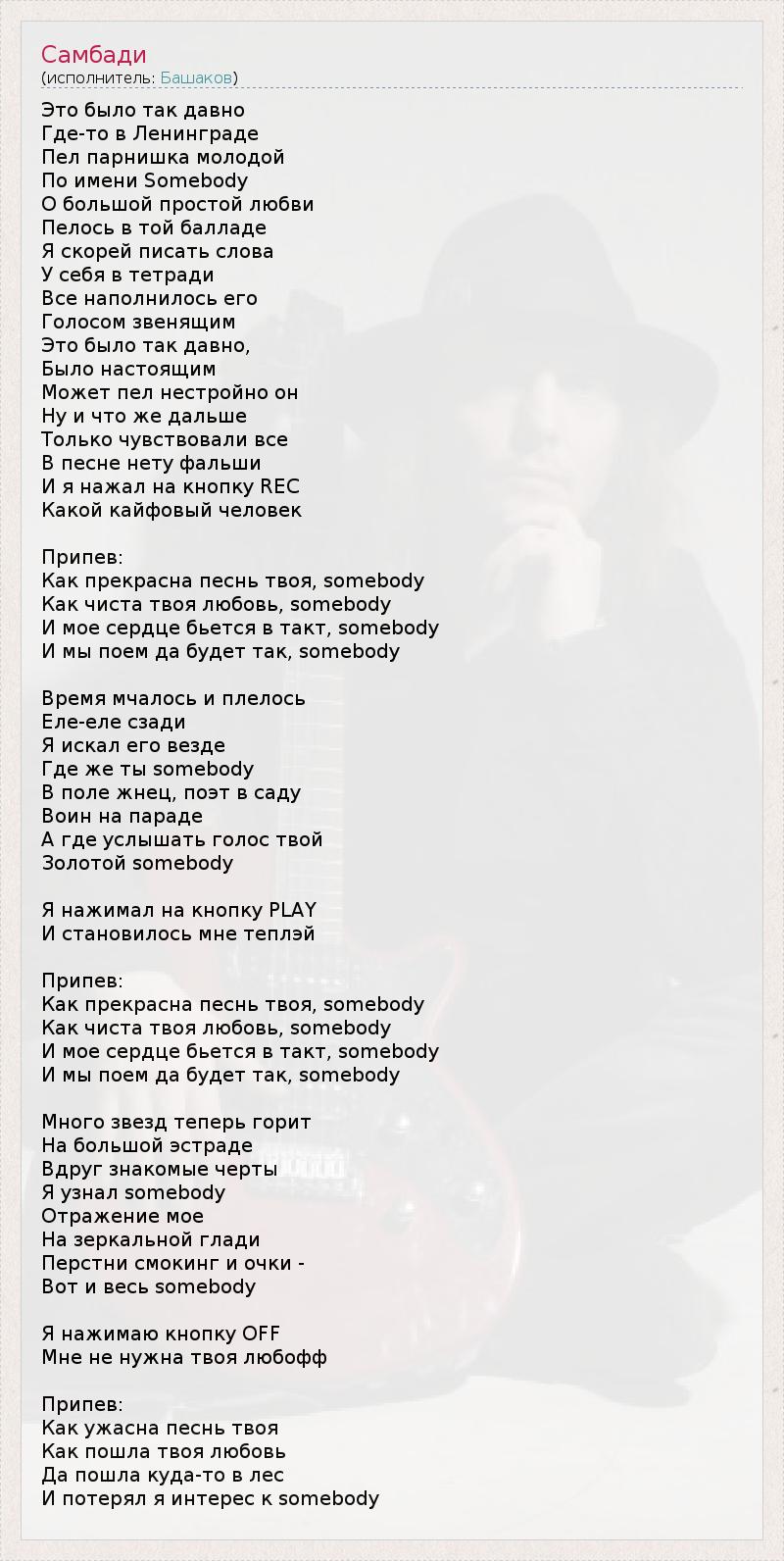 Самбади
(исполнитель: Башаков)

Это было так давно
Где-то в Ленинграде
Пел парнишка молодой
По имени Somebody
О большой простой любви
Пелось в той балладе
Я скорей писать слова
У себя в тетради
Все наполнилось его
Голосом звенящим
Это было так давно,
Было настоящим
Может пел нестройно он
Ну и что же дальше
Только чувствовали все
В песне нету фальши
И я нажал на кнопку REC
Какой кайфовый человек

Припев:
Как прекрасна песнь твоя, somebody
Как чиста твоя любовь, somebody
И мое сердце бьется в такт, somebody
И мы поем да будет так, somebody

Время мчалось и плелось
Еле-еле сзади
Я искал его везде
Где же ты somebody
В поле жнец, поэт в саду
Воин на параде
А где услышать голос твой
Золотой somebody

Я нажимал на кнопку PLAY
И становилось мне теплэй

Припев:
Как прекрасна песнь твоя, somebody
Как чиста твоя любовь, somebody
И мое сердце бьется в такт, somebody
И мы поем да будет так, somebody

Много звезд теперь горит
На большой эстраде
Вдруг знакомые черты
Я узнал somebody
Отражение мое
На зеркальной глади
Перстни смокинг и очки -
Вот и весь somebody

Я нажимаю кнопку OFF
Мне не нужна твоя любофф

Припев:
Как ужасна песнь твоя
Как пошла твоя любовь
Да пошла куда-то в лес
И потерял я интерес к somebody